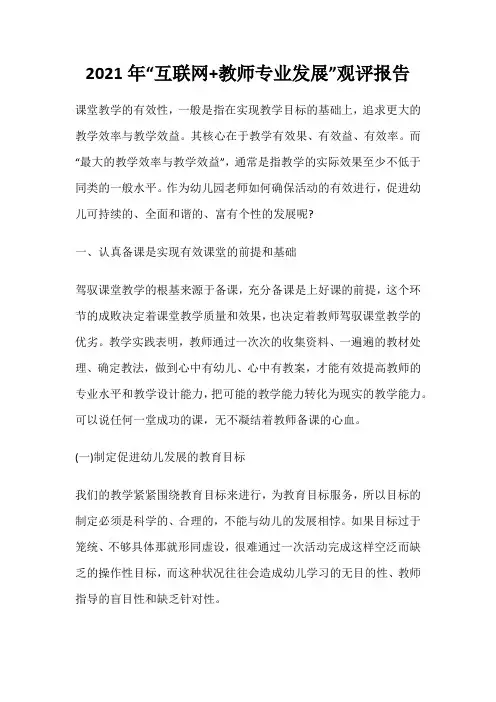 2021 年“互联网+教师专业发展”观评报告

课堂教学的有效性，一般是指在实现教学目标的基础上，追求更大的教学效率与教学效益。其核心在于教学有效果、有效益、有效率。而“最大的教学效率与教学效益”，通常是指教学的实际效果至少不低于同类的一般水平。作为幼儿园老师如何确保活动的有效进行，促进幼儿可持续的、全面和谐的、富有个性的发展呢?

一、认真备课是实现有效课堂的前提和基础

驾驭课堂教学的根基来源于备课，充分备课是上好课的前提，这个环节的成败决定着课堂教学质量和效果，也决定着教师驾驭课堂教学的优劣。教学实践表明，教师通过一次次的收集资料、一遍遍的教材处理、确定教法，做到心中有幼儿、心中有教案，才能有效提高教师的专业水平和教学设计能力，把可能的教学能力转化为现实的教学能力。可以说任何一堂成功的课，无不凝结着教师备课的心血。

(一)制定促进幼儿发展的教育目标

我们的教学紧紧围绕教育目标来进行，为教育目标服务，所以目标的制定必须是科学的、合理的，不能与幼儿的发展相悖。如果目标过于笼统、不够具体那就形同虚设，很难通过一次活动完成这样空泛而缺乏的操作性目标，而这种状况往往会造成幼儿学习的无目的性、教师指导的盲目性和缺乏针对性。